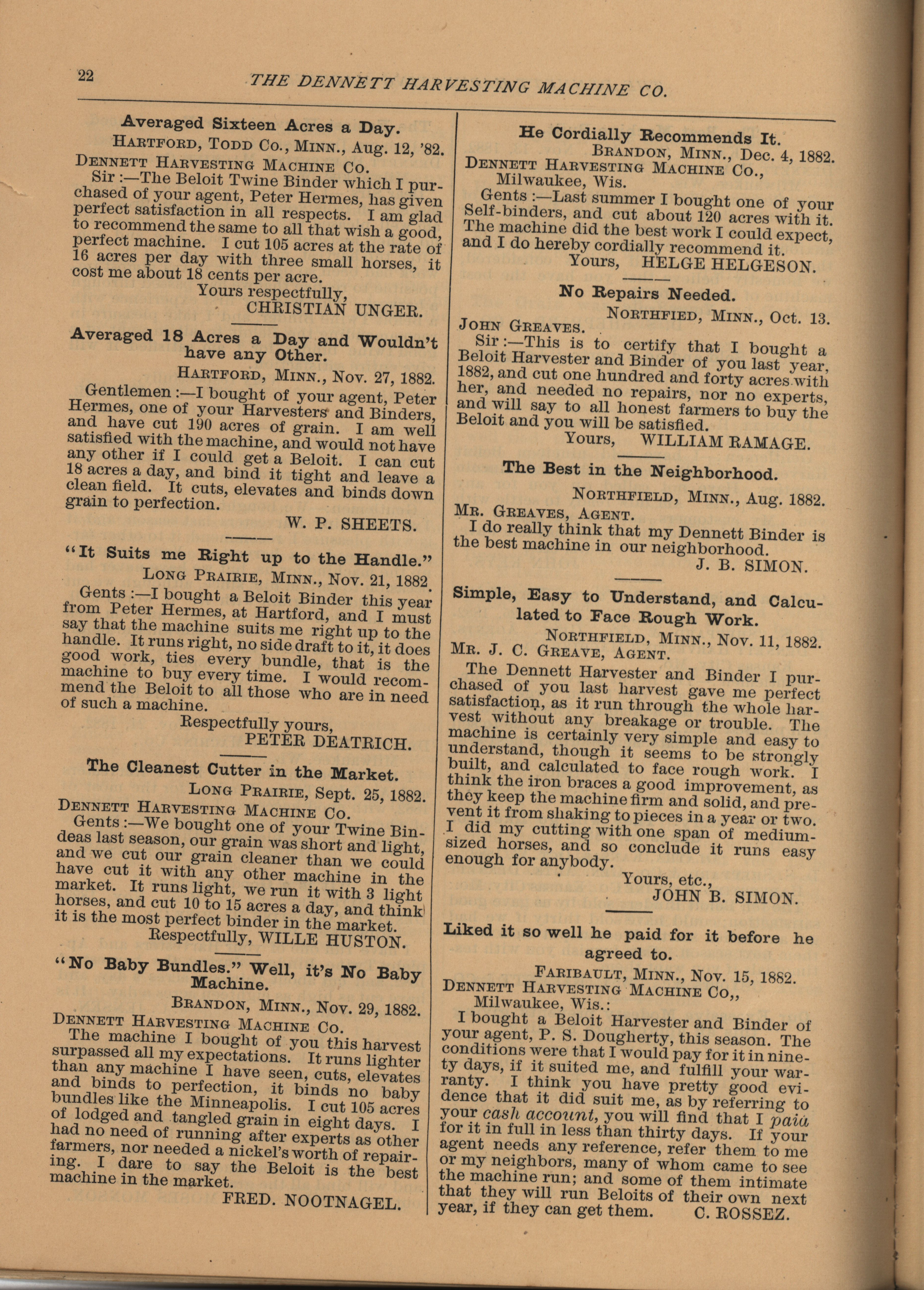 22 THE DENNETT HARVESTING MACHINE CO.

Averaged Sixteen Acres a Day.

HARTFORD, TODD CO., MINN., Aug. 12, '82.

DENNETT HARVESTING MACHINE CO.

Sir :—The Beloit Twine Binder which I purchased of your agent, Peter Hermes, has given perfect satisfaction in all respects. I am glad to recommend the same to all that wish a good, perfect machine. I cut 105 acres at the rate of 16 acres per day with three small horses, it cost me about 18 cents per acre.

Yours respectfully,
CHRISTIAN UNGER.

Averaged 18 Acres a Day and Wouldn't have any Other.

HARTFORD, MINN., Nov. 27, 1882.

Gentlemen :—I bought of your agent, Peter Hermes, one of your Harvesters and Binders, and have cut 190 acres of grain. I am well satisfied with the machine, and would not have any other if I could get a Beloit. I can cut 18 acres a day, and bind it tight and leave a clean field. It cuts, elevates and binds down grain to perfection.

W. P. SHEETS.

"It Suits me Right up to the Handle."

LONG PRAIRIE, MINN., Nov. 21, 1882.

Gents :—I bought a Beloit Binder this year from Peter Hermes, at Hartford, and I must say that the machine suits me right up to the handle. It runs right, no side draft to it, it does good work, ties every bundle, that is the machine to buy every time. I would recommend the Beloit to all those who are in need of such a machine.

Respectfully yours,
PETER DEATRICH.

The Cleanest Cutter in the Market.

LONG PRAIRIE, Sept. 25, 1882.

DENNETT HARVESTING MACHINE CO.

Gents :—We bought one of your Twine Bindeas last season, our grain was short and light, and we cut our grain cleaner than we could have cut it with any other machine in the market. It runs light, we run it with 3 light horses, and cut 10 to 15 acres a day, and think it is the most perfect binder in the market.

Respectfully, WILLE HUSTON.

"No Baby Bundles." Well, it's No Baby Machine.

BRANDON, MINN., Nov. 29, 1882.

DENNETT HARVESTING MACHINE CO.

The machine I bought of you this harvest surpassed all my expectations. It runs lighter than any machine I have seen, cuts, elevates and binds to perfection, it binds no baby bundles like the Minneapolis. I cut 105 acres of lodged and tangled grain in eight days. I had no need of running after experts as other farmers, nor needed a nickel's worth of repairing. I dare to say the Beloit is the best machine in the market.

FRED. NOOTNAGEL.

He Cordially Recommends It.

BRANDON, MINN., Dec. 4, 1882.

DENNETT HARVESTING MACHINE CO.,
Milwaukee, Wis.

Gents :—Last summer I bought one of your Self-binders, and cut about 120 acres with it. The machine did the best work I could expect, and I do hereby cordially recommend it.

Yours, HELGE HELGESON.

No Repairs Needed.

NORTHFIED, MINN., Oct. 13.

JOHN GREAVES.

Sir :—This is to certify that I bought a Beloit Harvester and Binder of you last year, 1882, and cut one hundred and forty acres with her, and needed no repairs, nor no experts, and will say to all honest farmers to buy the Beloit and you will be satisfied.

Yours, WILLIAM RAMAGE.

The Best in the Neighborhood.

NORTHFIELD, MINN., Aug. 1882.

MR. GREAVES, AGENT.

I do really think that my Dennett Binder is the best machine in our neighborhood.

J. B. SIMON.

Simple, Easy to Understand, and Calculated to Face Rough Work.

NORTHFIELD, MINN., Nov. 11, 1882.

MR. J. C. GREAVE, AGENT.

The Dennett Harvester and Binder I purchased of you last harvest gave me perfect satisfaction, as it run through the whole harvest without any breakage or trouble. The machine is certainly very simple and easy to understand, though it seems to be strongly built, and calculated to face rough work. I think the iron braces a good improvement, as they keep the machine firm and solid, and prevent it from shaking to pieces in a year or two. I did my cutting with one span of medium-sized horses, and so conclude it runs easy enough for anybody.

Yours, etc.,
JOHN B. SIMON.

Liked it so well he paid for it before he agreed to.

FARIBAULT, MINN., Nov. 15, 1882.

DENNETT HARVESTING MACHINE CO,,
Milwaukee, Wis.:

I bought a Beloit Harvester and Binder of your agent, P. S. Dougherty, this season. The conditions were that I would pay for it in ninety days, if it suited me, and fulfill your warranty. I think you have pretty good evidence that it did suit me, as by referring to your cash account, you will find that I paid for it in full in less than thirty days. If your agent needs any reference, refer them to me or my neighbors, many of whom came to see the machine run; and some of them intimate that they will run Beloits of their own next year, if they can get them. C. ROSSEZ.